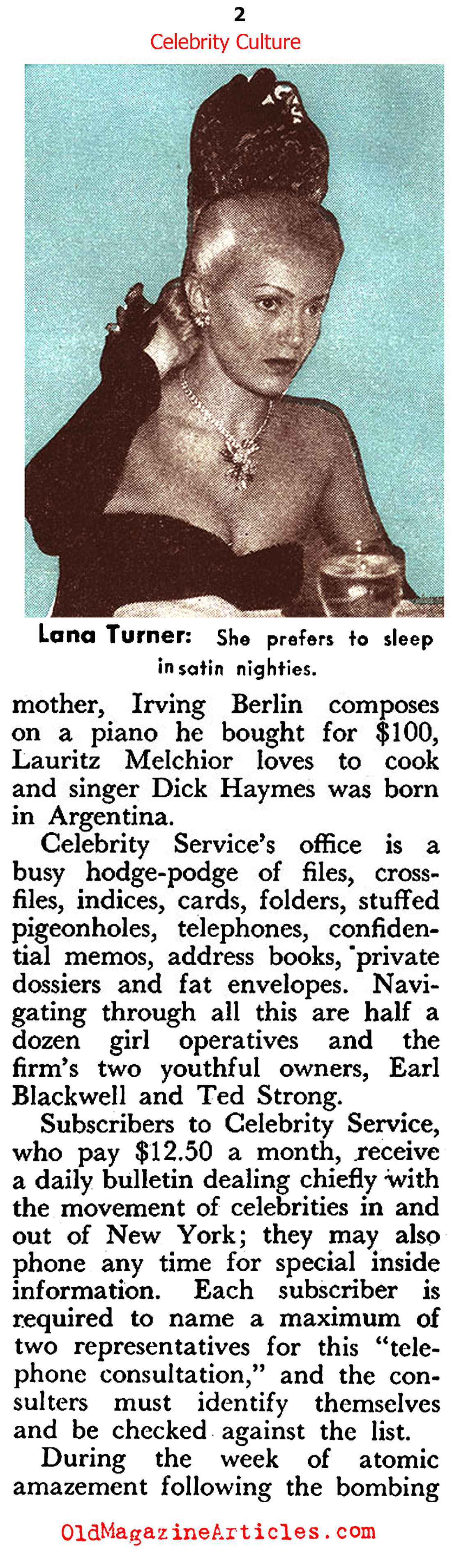 2
Celebrity Culture

Lana Turner: She prefers to sleep in satin nighties.

mother, Irving Berlin composes on a piano he bought for $100, Lauritz Melchior loves to cook and singer Dick Haymes was born in Argentina.

Celebrity Service's office is a busy hodge-podge of files, cross-files, indices, cards, folders, stuffed pigeonholes, telephones, confidential memos, address books, private dossiers and fat envelopes. Navigating through all this are half a dozen girl operatives and the firm's two youthful owners, Earl Blackwell and Ted Strong.

Subscribers to Celebrity Service, who pay $12.50 a month, receive a daily bulletin dealing chiefly with the movement of celebrities in and out of New York; they may also phone any time for special inside information. Each subscriber is required to name a maximum of two representatives for this "telephone consultation," and the consulters must identify themselves and be checked against the list.

During the week of atomic amazement following the bombing

OldMagazineArticles.com